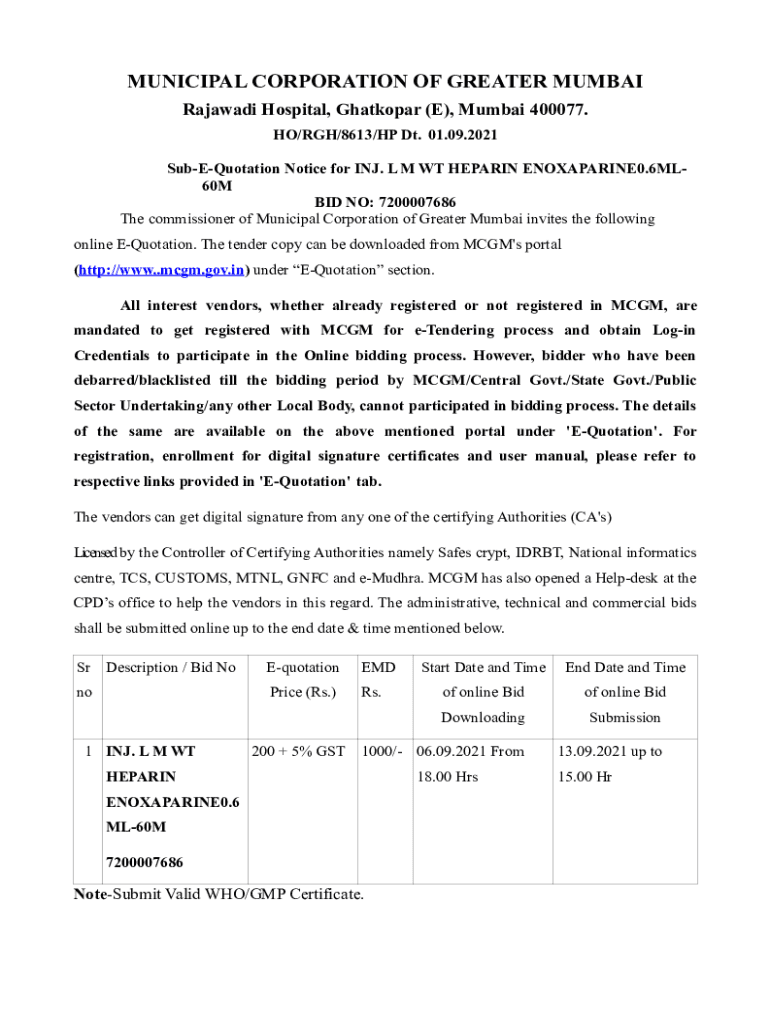 MUNICIPAL CORPORATION OF GREATER MUMBAI

Rajawadi Hospital, Ghatkopar (E), Mumbai 400077.

HO/RGH/8613/HP Dt. 01.09.2021

Sub-E-Quotation Notice for INJ. L M WT HEPARIN ENOXAPARINE0.6ML-60M

BID NO: 7200007686

The commissioner of Municipal Corporation of Greater Mumbai invites the following online E-Quotation. The tender copy can be downloaded from MCGM's portal (http://www..mcgm.gov.in) under "E-Quotation" section.

All interest vendors, whether already registered or not registered in MCGM, are mandated to get registered with MCGM for e-Tendering process and obtain Log-in Credentials to participate in the Online bidding process. However, bidder who have been debarred/blacklisted till the bidding period by MCGM/Central Govt./State Govt./Public Sector Undertaking/any other Local Body, cannot participated in bidding process. The details of the same are available on the above mentioned portal under 'E-Quotation'. For registration, enrollment for digital signature certificates and user manual, please refer to respective links provided in 'E-Quotation' tab.

The vendors can get digital signature from any one of the certifying Authorities (CA's)

Licensed by the Controller of Certifying Authorities namely Safes crypt, IDRBT, National informatics centre, TCS, CUSTOMS, MTNL, GNFC and e-Mudhra. MCGM has also opened a Help-desk at the CPD's office to help the vendors in this regard. The administrative, technical and commercial bids shall be submitted online up to the end date & time mentioned below.

| Sr no | Description / Bid No | E-quotation Price (Rs.) | EMD Rs. | Start Date and Time of online Bid Downloading | End Date and Time of online Bid Submission |
|---|---|---|---|---|---|
| 1 | INJ. L M WT HEPARIN ENOXAPARINE0.6 ML-60M 7200007686 | 200 + 5% GST | 1000/- | 06.09.2021 From 18.00 Hrs | 13.09.2021 up to 15.00 Hr |

Note-Submit Valid WHO/GMP Certificate.